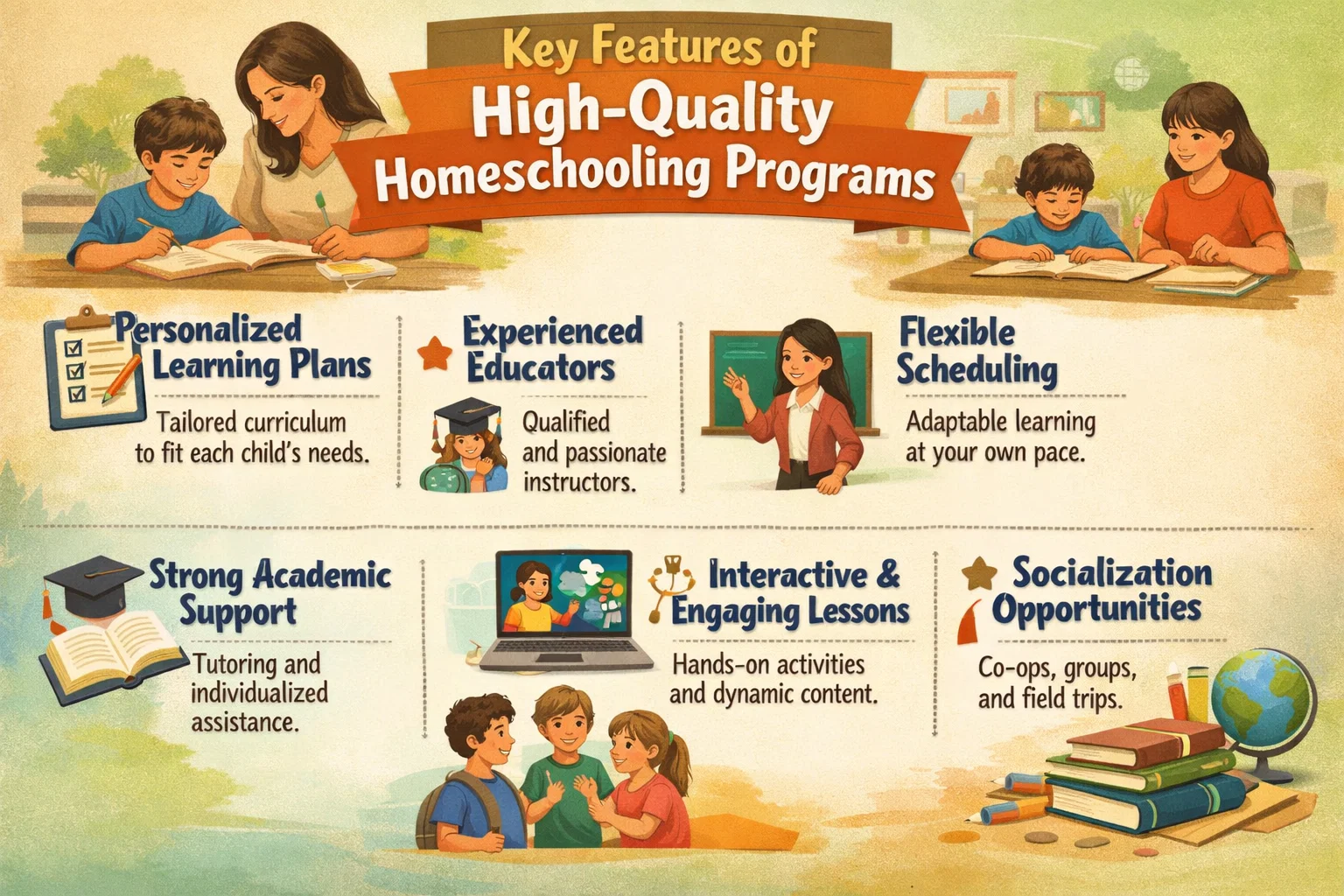 Key Features of
High-Quality
Homeschooling Programs

Personalized Learning Plans

Tailored curriculum to fit each child's needs.

Experienced Educators

Qualified and passionate instructors.

Flexible Scheduling

Adaptable learning at your own pace.

Strong Academic Support

Tutoring and individualized assistance.

Interactive & Engaging Lessons

Hands-on activities and dynamic content.

Socialization Opportunities

Co-ops, groups, and field trips.